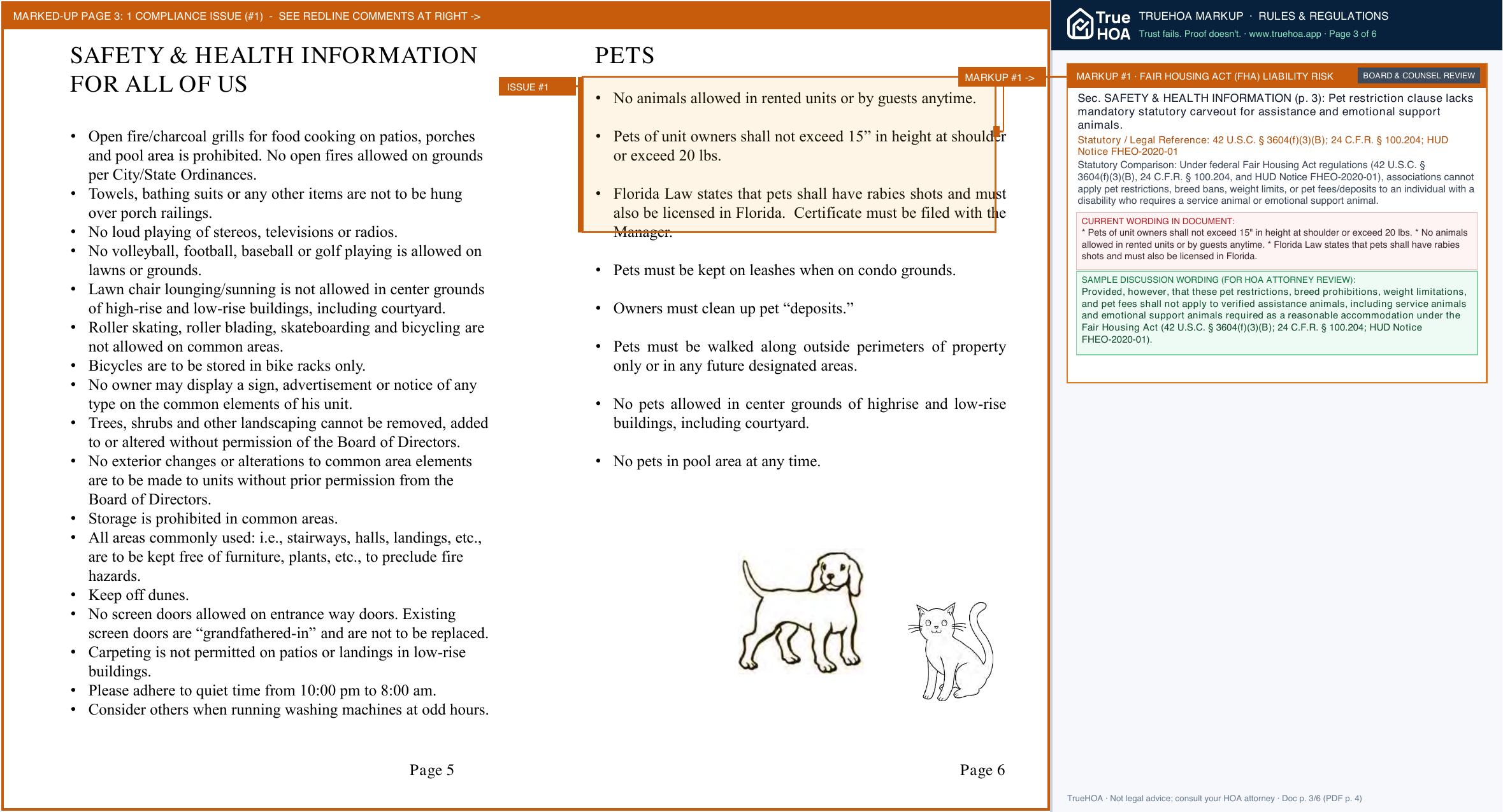 MARKED-UP PAGE 3: 1 COMPLIANCE ISSUE (#1) - SEE REDLINE COMMENTS AT RIGHT ->

SAFETY & HEALTH INFORMATION FOR ALL OF US

• Open fire/charcoal grills for food cooking on patios, porches and pool area is prohibited. No open fires allowed on grounds per City/State Ordinances.
• Towels, bathing suits or any other items are not to be hung over porch railings.
• No loud playing of stereos, televisions or radios.
• No volleyball, football, baseball or golf playing is allowed on lawns or grounds.
• Lawn chair lounging/sunning is not allowed in center grounds of high-rise and low-rise buildings, including courtyard.
• Roller skating, roller blading, skateboarding and bicycling are not allowed on common areas.
• Bicycles are to be stored in bike racks only.
• No owner may display a sign, advertisement or notice of any type on the common elements of his unit.
• Trees, shrubs and other landscaping cannot be removed, added to or altered without permission of the Board of Directors.
• No exterior changes or alterations to common area elements are to be made to units without prior permission from the Board of Directors.
• Storage is prohibited in common areas.
• All areas commonly used: i.e., stairways, halls, landings, etc., are to be kept free of furniture, plants, etc., to preclude fire hazards.
• Keep off dunes.
• No screen doors allowed on entrance way doors. Existing screen doors are "grandfathered-in" and are not to be replaced.
• Carpeting is not permitted on patios or landings in low-rise buildings.
• Please adhere to quiet time from 10:00 pm to 8:00 am.
• Consider others when running washing machines at odd hours.

Page 5

PETS

ISSUE #1

MARKUP #1 ->

• No animals allowed in rented units or by guests anytime.

• Pets of unit owners shall not exceed 15" in height at shoulder or exceed 20 lbs.

• Florida Law states that pets shall have rabies shots and must also be licensed in Florida. Certificate must be filed with the Manager.

• Pets must be kept on leashes when on condo grounds.

• Owners must clean up pet "deposits."

• Pets must be walked along outside perimeters of property only or in any future designated areas.

• No pets allowed in center grounds of highrise and low-rise buildings, including courtyard.

• No pets in pool area at any time.

Page 6

True HOA

TRUEHOA MARKUP · RULES & REGULATIONS
Trust fails. Proof doesn't. · www.truehoa.app · Page 3 of 6

MARKUP #1 · FAIR HOUSING ACT (FHA) LIABILITY RISK
BOARD & COUNSEL REVIEW

Sec. SAFETY & HEALTH INFORMATION (p. 3): Pet restriction clause lacks mandatory statutory carveout for assistance and emotional support animals.

Statutory / Legal Reference: 42 U.S.C. § 3604(f)(3)(B); 24 C.F.R. § 100.204; HUD Notice FHEO-2020-01

Statutory Comparison: Under federal Fair Housing Act regulations (42 U.S.C. § 3604(f)(3)(B), 24 C.F.R. § 100.204, and HUD Notice FHEO-2020-01), associations cannot apply pet restrictions, breed bans, weight limits, or pet fees/deposits to an individual with a disability who requires a service animal or emotional support animal.

CURRENT WORDING IN DOCUMENT:
* Pets of unit owners shall not exceed 15" in height at shoulder or exceed 20 lbs. * No animals allowed in rented units or by guests anytime. * Florida Law states that pets shall have rabies shots and must also be licensed in Florida.

SAMPLE DISCUSSION WORDING (FOR HOA ATTORNEY REVIEW):
Provided, however, that these pet restrictions, breed prohibitions, weight limitations, and pet fees shall not apply to verified assistance animals, including service animals and emotional support animals required as a reasonable accommodation under the Fair Housing Act (42 U.S.C. § 3604(f)(3)(B); 24 C.F.R. § 100.204; HUD Notice FHEO-2020-01).

TrueHOA · Not legal advice; consult your HOA attorney · Doc p. 3/6 (PDF p. 4)